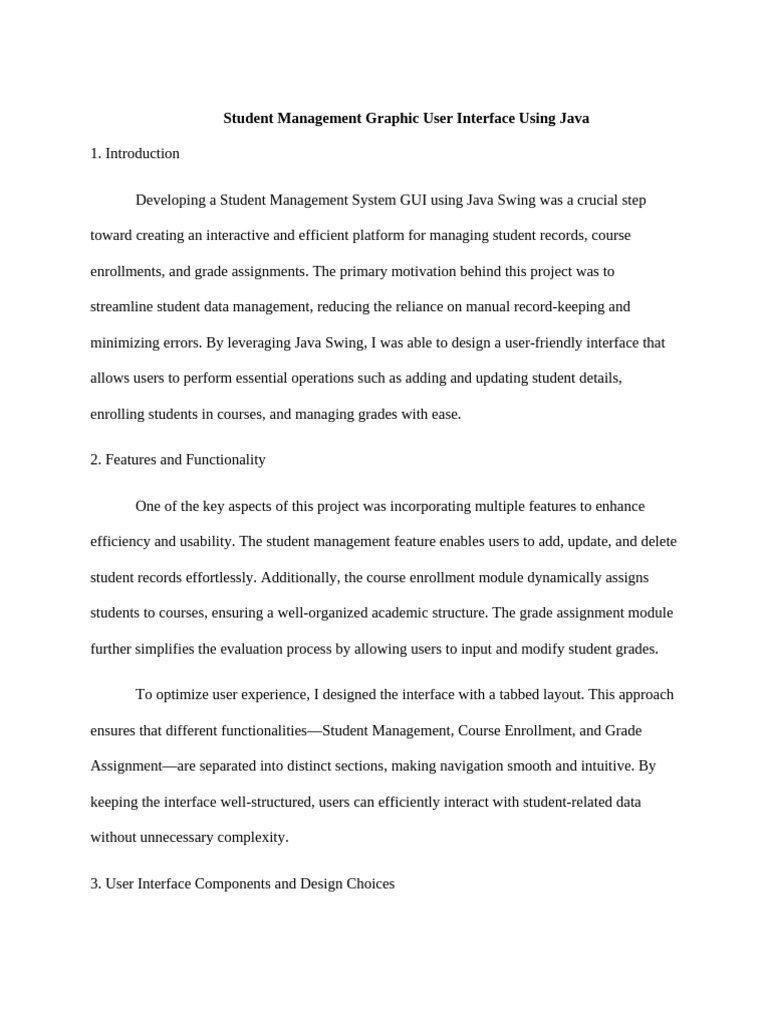 Student Management Graphic User Interface Using Java

1. Introduction

Developing a Student Management System GUI using Java Swing was a crucial step toward creating an interactive and efficient platform for managing student records, course enrollments, and grade assignments. The primary motivation behind this project was to streamline student data management, reducing the reliance on manual record-keeping and minimizing errors. By leveraging Java Swing, I was able to design a user-friendly interface that allows users to perform essential operations such as adding and updating student details, enrolling students in courses, and managing grades with ease.

2. Features and Functionality

One of the key aspects of this project was incorporating multiple features to enhance efficiency and usability. The student management feature enables users to add, update, and delete student records effortlessly. Additionally, the course enrollment module dynamically assigns students to courses, ensuring a well-organized academic structure. The grade assignment module further simplifies the evaluation process by allowing users to input and modify student grades.

To optimize user experience, I designed the interface with a tabbed layout. This approach ensures that different functionalities—Student Management, Course Enrollment, and Grade Assignment—are separated into distinct sections, making navigation smooth and intuitive. By keeping the interface well-structured, users can efficiently interact with student-related data without unnecessary complexity.

3. User Interface Components and Design Choices